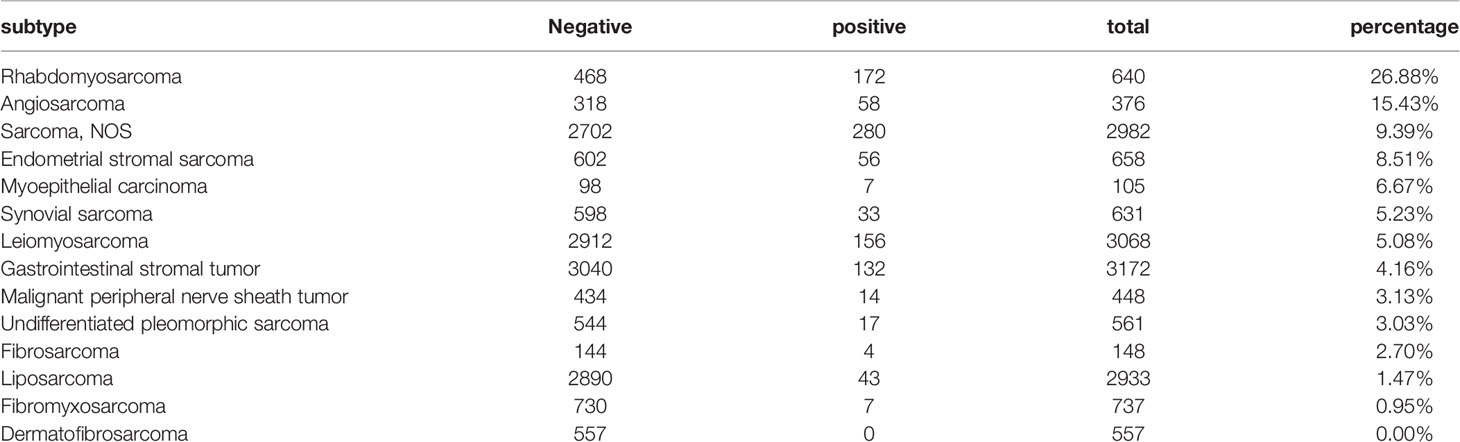 | subtype | Negative | positive | total | percentage |
|---|---|---|---|---|
| Rhabdomyosarcoma | 468 | 172 | 640 | 26.88% |
| Angiosarcoma | 318 | 58 | 376 | 15.43% |
| Sarcoma, NOS | 2702 | 280 | 2982 | 9.39% |
| Endometrial stromal sarcoma | 602 | 56 | 658 | 8.51% |
| Myoepithelial carcinoma | 98 | 7 | 105 | 6.67% |
| Synovial sarcoma | 598 | 33 | 631 | 5.23% |
| Leiomyosarcoma | 2912 | 156 | 3068 | 5.08% |
| Gastrointestinal stromal tumor | 3040 | 132 | 3172 | 4.16% |
| Malignant peripheral nerve sheath tumor | 434 | 14 | 448 | 3.13% |
| Undifferentiated pleomorphic sarcoma | 544 | 17 | 561 | 3.03% |
| Fibrosarcoma | 144 | 4 | 148 | 2.70% |
| Liposarcoma | 2890 | 43 | 2933 | 1.47% |
| Fibromyxosarcoma | 730 | 7 | 737 | 0.95% |
| Dermatofibrosarcoma | 557 | 0 | 557 | 0.00% |